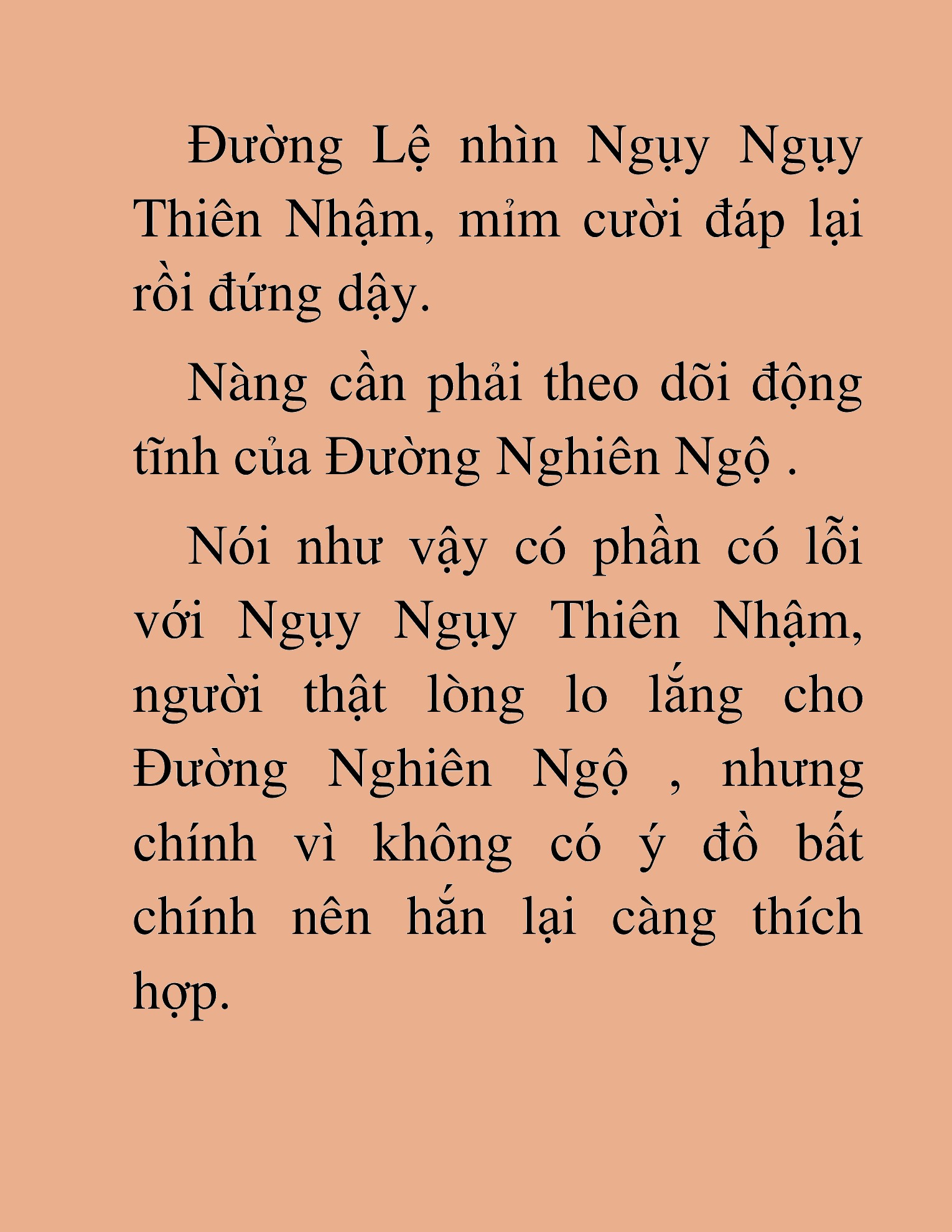 Đường Lệ nhìn Ngụy Ngụy Thiên Nhậm, mỉm cười đáp lại rồi đứng dậy.

Nàng cần phải theo dõi động tĩnh của Đường Nghiên Ngộ .

Nói như vậy có phần có lỗi với Ngụy Ngụy Thiên Nhậm, người thật lòng lo lắng cho Đường Nghiên Ngộ , nhưng chính vì không có ý đồ bất chính nên hắn lại càng thích hợp.